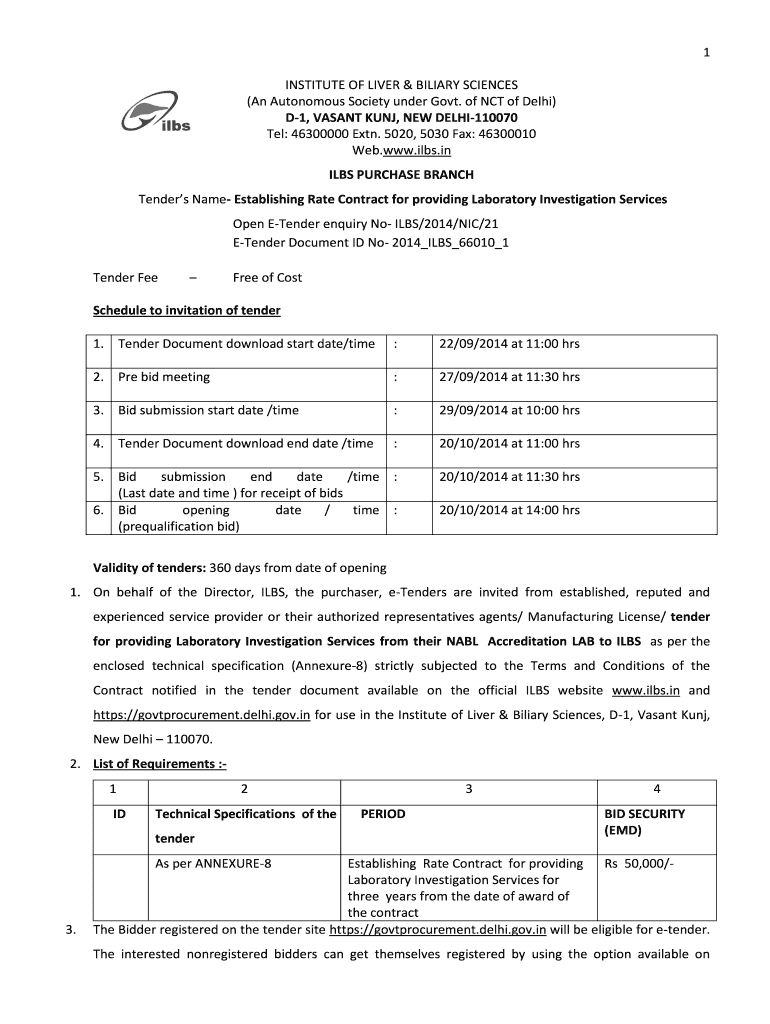 1

ilbs

INSTITUTE OF LIVER & BILIARY SCIENCES
(An Autonomous Society under Govt. of NCT of Delhi)
D-1, VASANT KUNJ, NEW DELHI-110070
Tel: 46300000 Extn. 5020, 5030 Fax: 46300010
Web.www.ilbs.in

ILBS PURCHASE BRANCH

Tender's Name- Establishing Rate Contract for providing Laboratory Investigation Services

Open E-Tender enquiry No- ILBS/2014/NIC/21
E-Tender Document ID No- 2014_ILBS_66010_1

Tender Fee – Free of Cost

Schedule to invitation of tender

| 1. | Tender Document download start date/time | : | 22/09/2014 at 11:00 hrs |
|---|---|---|---|
| 2. | Pre bid meeting | : | 27/09/2014 at 11:30 hrs |
| 3. | Bid submission start date /time | : | 29/09/2014 at 10:00 hrs |
| 4. | Tender Document download end date /time | : | 20/10/2014 at 11:00 hrs |
| 5. | Bid submission end date /time (Last date and time ) for receipt of bids | : | 20/10/2014 at 11:30 hrs |
| 6. | Bid opening date / time (prequalification bid) | : | 20/10/2014 at 14:00 hrs |

Validity of tenders: 360 days from date of opening

1. On behalf of the Director, ILBS, the purchaser, e-Tenders are invited from established, reputed and experienced service provider or their authorized representatives agents/ Manufacturing License/ tender for providing Laboratory Investigation Services from their NABL Accreditation LAB to ILBS as per the enclosed technical specification (Annexure-8) strictly subjected to the Terms and Conditions of the Contract notified in the tender document available on the official ILBS website www.ilbs.in and https://govtprocurement.delhi.gov.in for use in the Institute of Liver & Biliary Sciences, D-1, Vasant Kunj, New Delhi – 110070.

2. List of Requirements :-

| 1 | 2 | 3 | 4 |
|---|---|---|---|
| ID | Technical Specifications of the tender | PERIOD | BID SECURITY (EMD) |
| | As per ANNEXURE-8 | Establishing Rate Contract for providing Laboratory Investigation Services for three years from the date of award of the contract | Rs 50,000/- |

3. The Bidder registered on the tender site https://govtprocurement.delhi.gov.in will be eligible for e-tender. The interested nonregistered bidders can get themselves registered by using the option available on